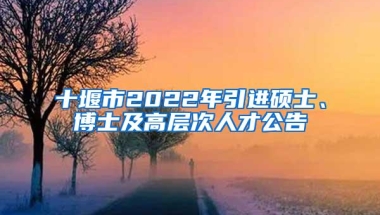 十堰市2022年引进硕士、博士及高层次人才公告